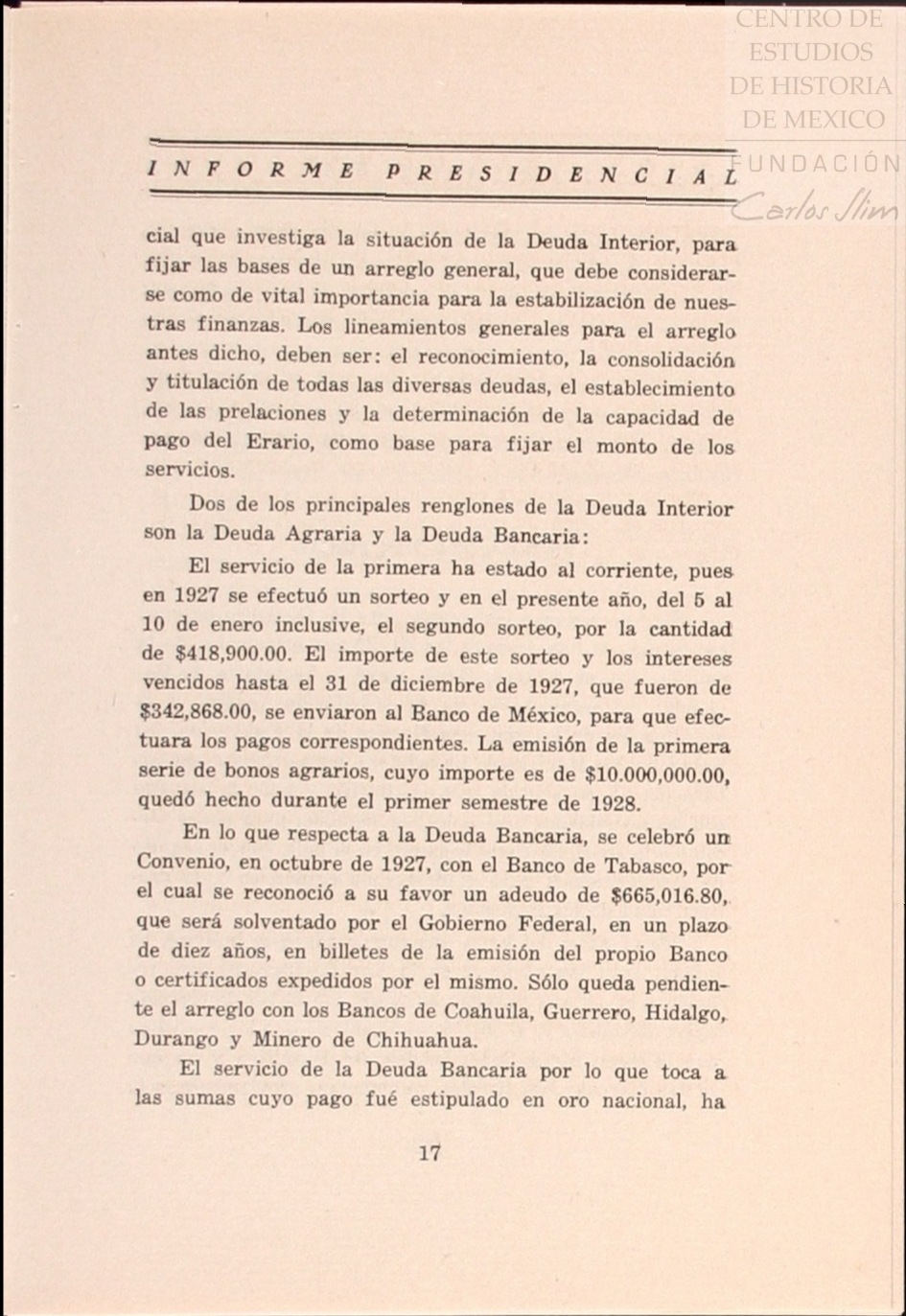 CENTRO DE ESTUDIOS DE HISTORIA DE MEXICO
FUNDACIÓN Carlos Slim

INFORME PRESIDENCIAL

cial que investiga la situación de la Deuda Interior, para fijar las bases de un arreglo general, que debe considerarse como de vital importancia para la estabilización de nuestras finanzas. Los lineamientos generales para el arreglo antes dicho, deben ser: el reconocimiento, la consolidación y titulación de todas las diversas deudas, el establecimiento de las prelaciones y la determinación de la capacidad de pago del Erario, como base para fijar el monto de los servicios.

Dos de los principales renglones de la Deuda Interior son la Deuda Agraria y la Deuda Bancaria:

El servicio de la primera ha estado al corriente, pues en 1927 se efectuó un sorteo y en el presente año, del 5 al 10 de enero inclusive, el segundo sorteo, por la cantidad de \$418,900.00. El importe de este sorteo y los intereses vencidos hasta el 31 de diciembre de 1927, que fueron de \$342,868.00, se enviaron al Banco de México, para que efectuara los pagos correspondientes. La emisión de la primera serie de bonos agrarios, cuyo importe es de \$10.000,000.00, quedó hecho durante el primer semestre de 1928.

En lo que respecta a la Deuda Bancaria, se celebró un Convenio, en octubre de 1927, con el Banco de Tabasco, por el cual se reconoció a su favor un adeudo de \$665,016.80, que será solventado por el Gobierno Federal, en un plazo de diez años, en billetes de la emisión del propio Banco o certificados expedidos por el mismo. Sólo queda pendiente el arreglo con los Bancos de Coahuila, Guerrero, Hidalgo, Durango y Minero de Chihuahua.

El servicio de la Deuda Bancaria por lo que toca a las sumas cuyo pago fué estipulado en oro nacional, ha

17